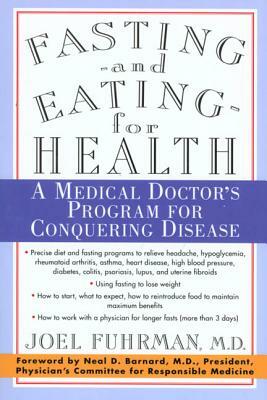 FASTING
-and
EATING-
for
HEALTH

A MEDICAL DOCTOR'S PROGRAM FOR CONQUERING DISEASE

• Precise diet and fasting programs to relieve headache, hypoglycemia, rheumatoid arthritis, asthma, heart disease, high blood pressure, diabetes, colitis, psoriasis, lupus, and uterine fibroids

• Using fasting to lose weight

• How to start, what to expect, how to reintroduce food to maintain maximum benefits

• How to work with a physician for longer fasts (more than 3 days)

JOEL FUHRMAN, M.D.

Foreword by Neal D. Barnard, M.D., President, Physician's Committee for Responsible Medicine